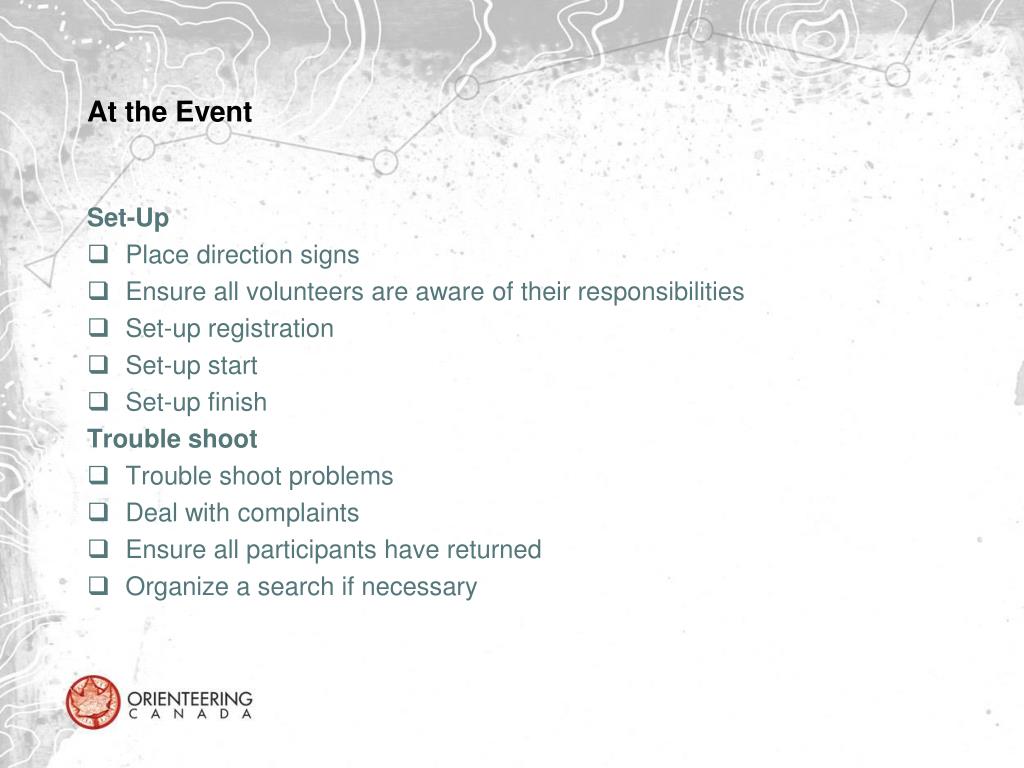 At the Event

Set-Up

❑ Place direction signs
❑ Ensure all volunteers are aware of their responsibilities
❑ Set-up registration
❑ Set-up start
❑ Set-up finish

Trouble shoot

❑ Trouble shoot problems
❑ Deal with complaints
❑ Ensure all participants have returned
❑ Organize a search if necessary

ORIENTEERING
CANADA